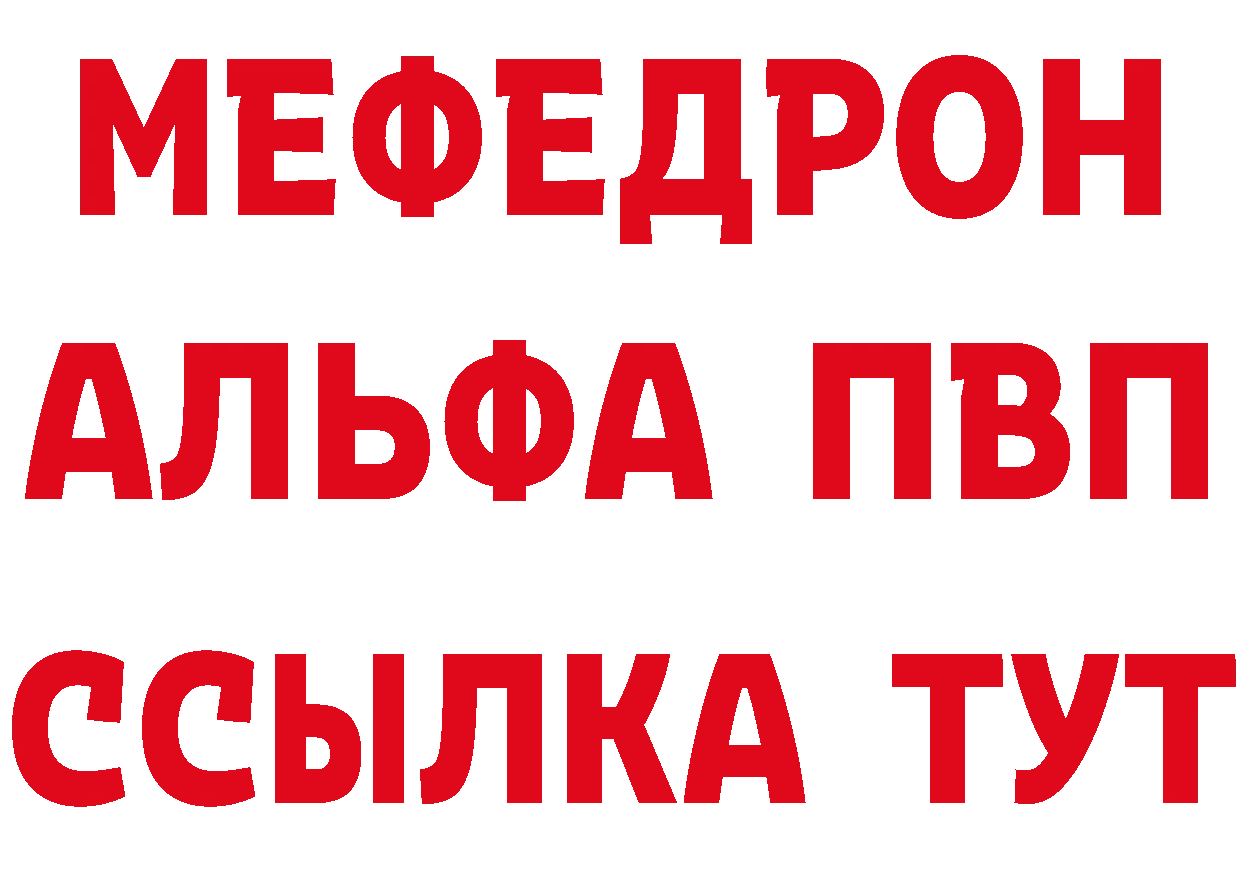 МЕФЕДРОН
АЛЬФА ПВП
ССЫЛКА ТУТ